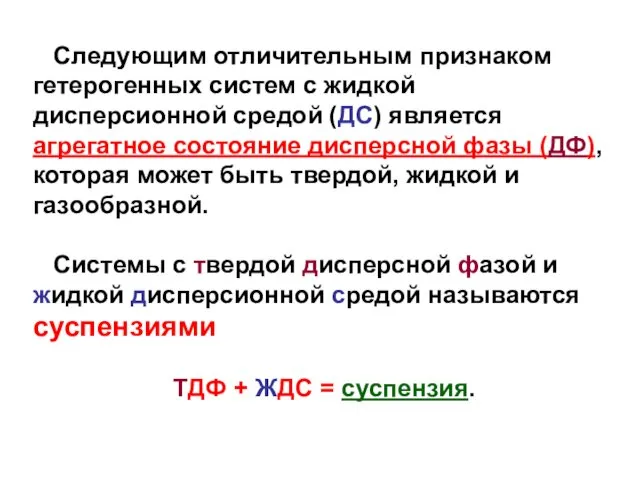 Следующим отличительным признаком гетерогенных систем с жидкой дисперсионной средой (ДС) является агрегатное состояние дисперсной фазы (ДФ), которая может быть твердой, жидкой и газообразной.

Системы с твердой дисперсной фазой и жидкой дисперсионной средой называются суспензиями

ТДФ + ЖДС = суспензия.